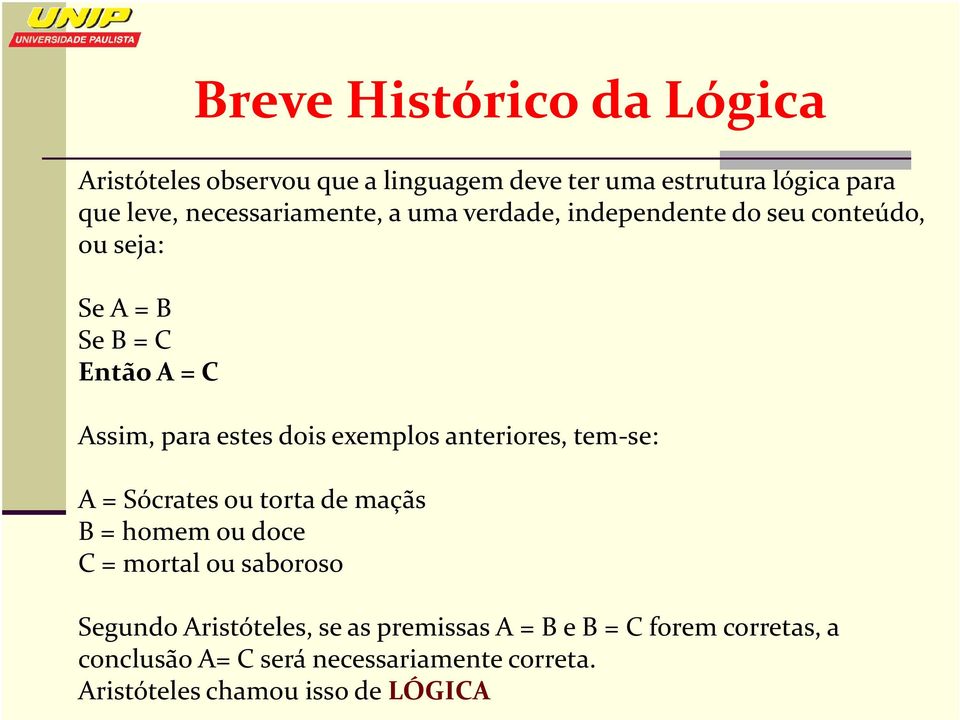 UNIP
UNIVERSIDADE PAULISTA

Breve Histórico da Lógica

Aristóteles observou que a linguagem deve ter uma estrutura lógica para que leve, necessariamente, a uma verdade, independente do seu conteúdo, ou seja:

Se A = B
Se B = C
Então A = C

Assim, para estes dois exemplos anteriores, tem-se:

A = Sócrates ou torta de maçãs
B = homem ou doce
C = mortal ou saboroso

Segundo Aristóteles, se as premissas A = B e B = C forem corretas, a conclusão A= C será necessariamente correta.
Aristóteles chamou isso de LÓGICA